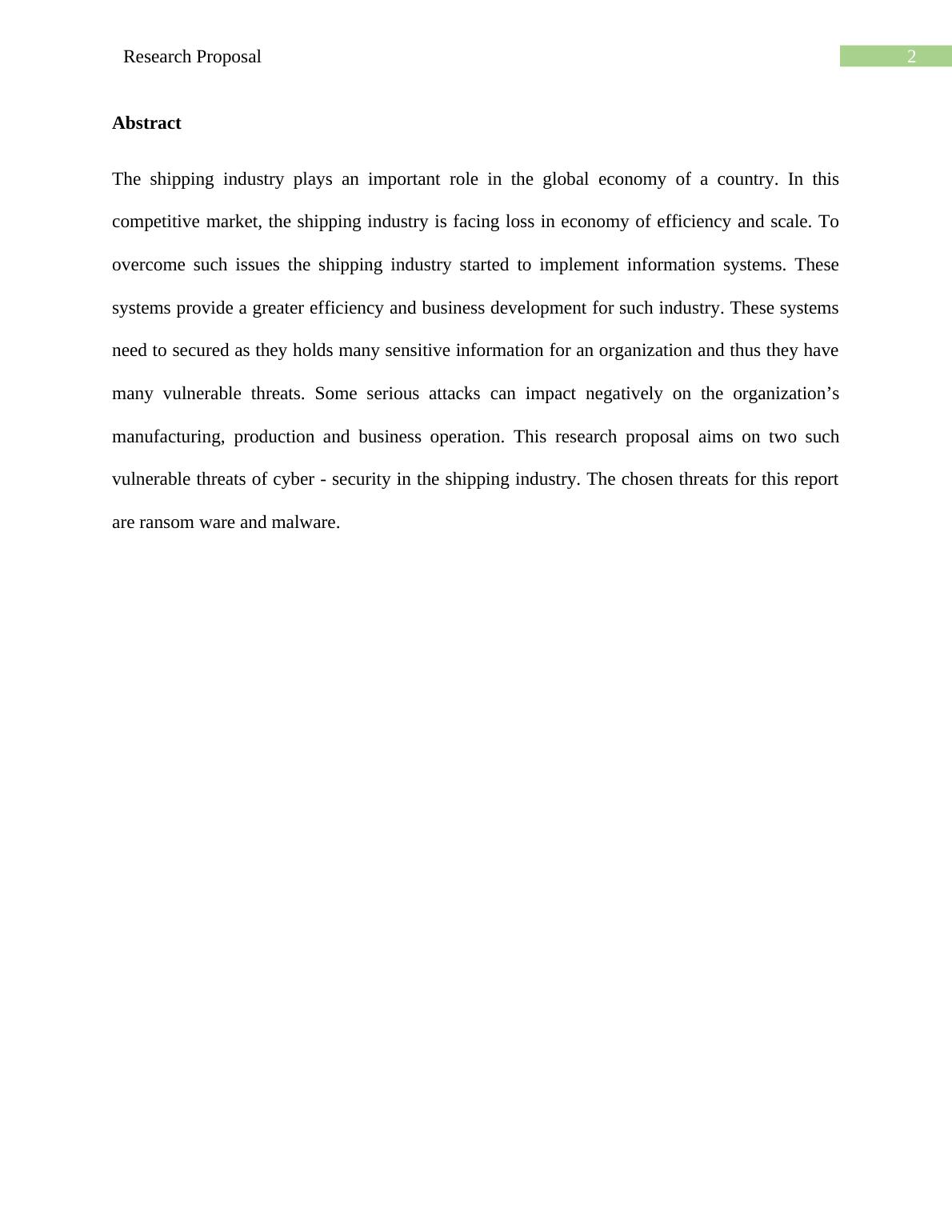 Research Proposal

2

Abstract

The shipping industry plays an important role in the global economy of a country. In this competitive market, the shipping industry is facing loss in economy of efficiency and scale. To overcome such issues the shipping industry started to implement information systems. These systems provide a greater efficiency and business development for such industry. These systems need to secured as they holds many sensitive information for an organization and thus they have many vulnerable threats. Some serious attacks can impact negatively on the organization’s manufacturing, production and business operation. This research proposal aims on two such vulnerable threats of cyber - security in the shipping industry. The chosen threats for this report are ransom ware and malware.